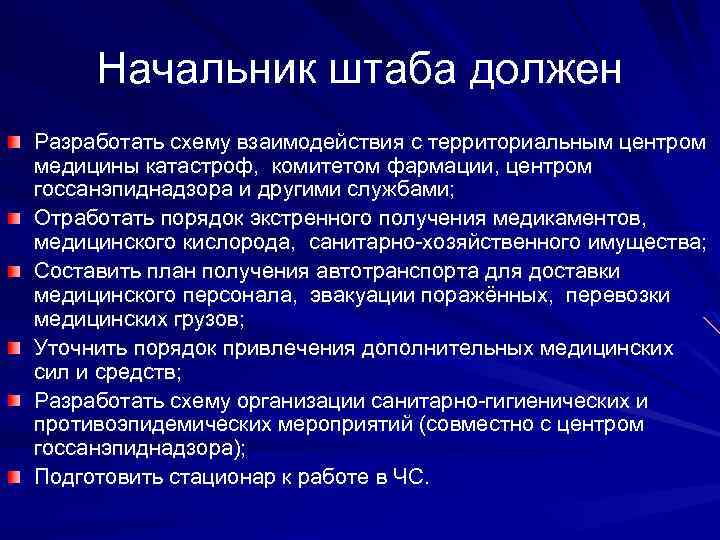 Начальник штаба должен

Разработать схему взаимодействия с территориальным центром медицины катастроф, комитетом фармации, центром госсанэпиднадзора и другими службами;

Отработать порядок экстренного получения медикаментов, медицинского кислорода, санитарно-хозяйственного имущества;

Составить план получения автотранспорта для доставки медицинского персонала, эвакуации поражённых, перевозки медицинских грузов;

Уточнить порядок привлечения дополнительных медицинских сил и средств;

Разработать схему организации санитарно-гигиенических и противоэпидемических мероприятий (совместно с центром госсанэпиднадзора);

Подготовить стационар к работе в ЧС.